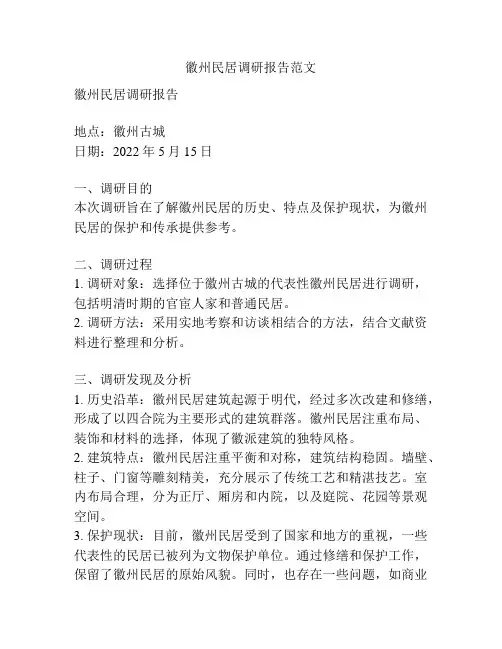 徽州民居调研报告范文

徽州民居调研报告

地点：徽州古城
日期：2022 年 5 月 15 日

一、调研目的
本次调研旨在了解徽州民居的历史、特点及保护现状，为徽州民居的保护和传承提供参考。

二、调研过程
1. 调研对象：选择位于徽州古城的代表性徽州民居进行调研，包括明清时期的官宦人家和普通民居。
2. 调研方法：采用实地考察和访谈相结合的方法，结合文献资料进行整理和分析。

三、调研发现及分析
1. 历史沿革：徽州民居建筑起源于明代，经过多次改建和修缮，形成了以四合院为主要形式的建筑群落。徽州民居注重布局、装饰和材料的选择，体现了徽派建筑的独特风格。
2. 建筑特点：徽州民居注重平衡和对称，建筑结构稳固。墙壁、柱子、门窗等雕刻精美，充分展示了传统工艺和精湛技艺。室内布局合理，分为正厅、厢房和内院，以及庭院、花园等景观空间。
3. 保护现状：目前，徽州民居受到了国家和地方的重视，一些代表性的民居已被列为文物保护单位。通过修缮和保护工作，保留了徽州民居的原始风貌。同时，也存在一些问题，如商业